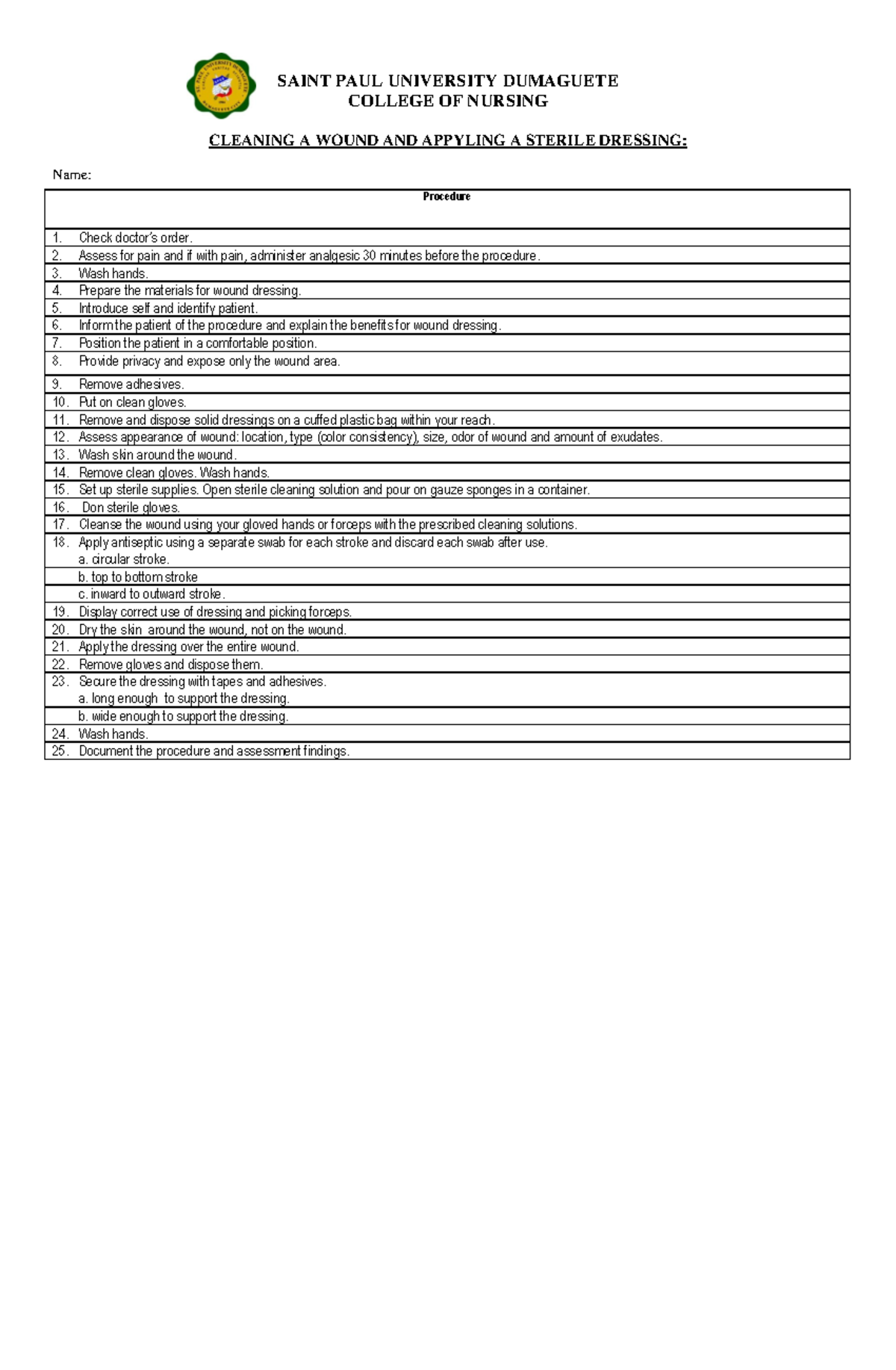 SAINT PAUL UNIVERSITY DUMAGUETE
COLLEGE OF NURSING

CLEANING A WOUND AND APPYLING A STERILE DRESSING:

Name:

| Procedure |
|---|
| 1. Check doctor's order. |
| 2. Assess for pain and if with pain, administer analgesic 30 minutes before the procedure. |
| 3. Wash hands. |
| 4. Prepare the materials for wound dressing. |
| 5. Introduce self and identify patient. |
| 6. Inform the patient of the procedure and explain the benefits for wound dressing. |
| 7. Position the patient in a comfortable position. |
| 8. Provide privacy and expose only the wound area. |
| 9. Remove adhesives. |
| 10. Put on clean gloves. |
| 11. Remove and dispose solid dressings on a cuffed plastic bag within your reach. |
| 12. Assess appearance of wound: location, type (color consistency), size, odor of wound and amount of exudates. |
| 13. Wash skin around the wound. |
| 14. Remove clean gloves. Wash hands. |
| 15. Set up sterile supplies. Open sterile cleaning solution and pour on gauze sponges in a container. |
| 16. Don sterile gloves. |
| 17. Cleanse the wound using your gloved hands or forceps with the prescribed cleaning solutions. |
| 18. Apply antiseptic using a separate swab for each stroke and discard each swab after use. a. circular stroke. |
| b. top to bottom stroke |
| c. inward to outward stroke. |
| 19. Display correct use of dressing and picking forceps. |
| 20. Dry the skin around the wound, not on the wound. |
| 21. Apply the dressing over the entire wound. |
| 22. Remove gloves and dispose them. |
| 23. Secure the dressing with tapes and adhesives. a. long enough to support the dressing. |
| b. wide enough to support the dressing. |
| 24. Wash hands. |
| 25. Document the procedure and assessment findings. |